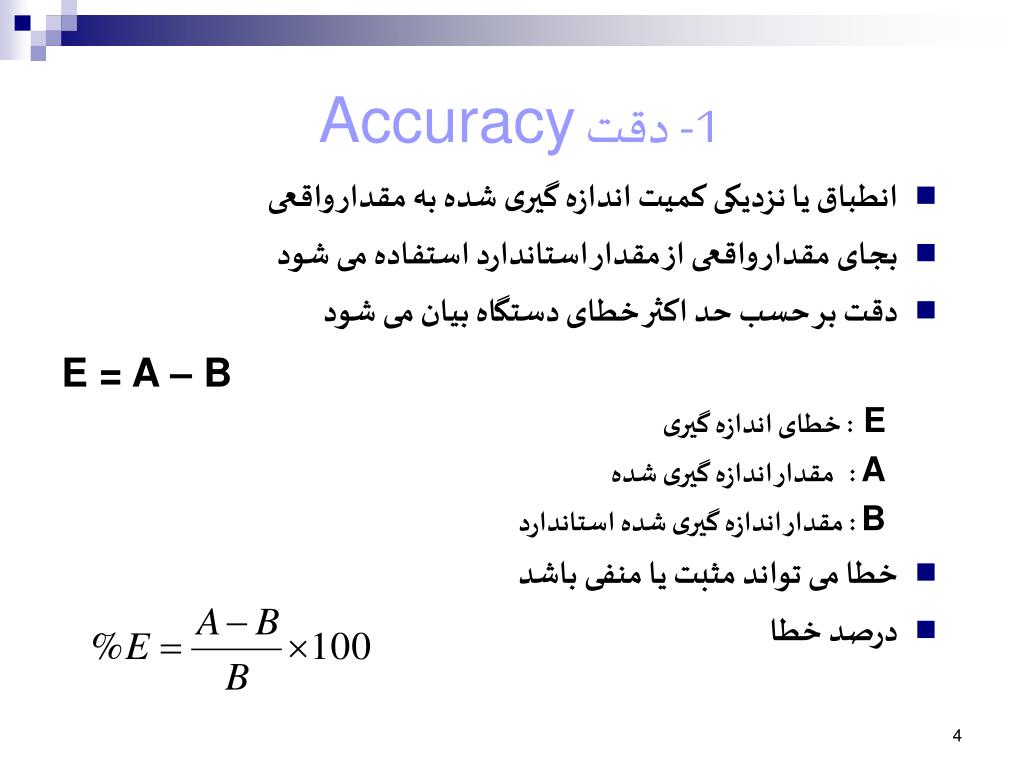 1- دقت Accuracy

انطباق یا نزدیکی کمیت اندازه گیری شده به مقدارواقعی

بجای مقدارواقعی ازمقداراستاندارد استفاده می شود

دقت برحسب حد اکثرخطای دستگاه بیان می شود

E = A – B

E : خطای اندازه گیری

A : مقداراندازه گیری شده

B : مقداراندازه گیری شده استاندارد

خطا می تواند مثبت یا منفی باشد

درصد خطا

$\%E = \frac{A-B}{B} \times 100$

4